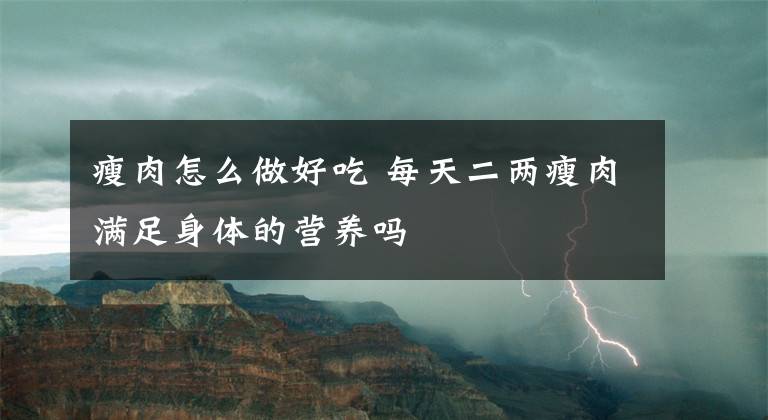 瘦肉怎么做好吃 每天二两瘦肉满足身体的营养吗